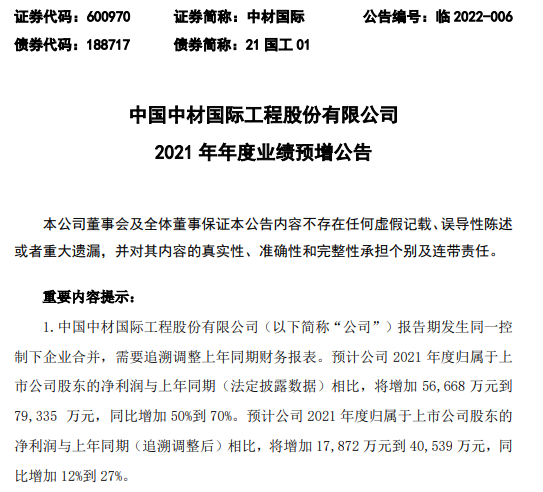 证券代码：600970　　证券简称：中材国际　　公告编号：临 2022-006
债券代码：188717　　债券简称：21 国工 01

中国中材国际工程股份有限公司
2021 年年度业绩预增公告

本公司董事会及全体董事保证本公告内容不存在任何虚假记载、误导性陈述或者重大遗漏，并对其内容的真实性、准确性和完整性承担个别及连带责任。

重要内容提示：

1. 中国中材国际工程股份有限公司（以下简称“公司”）报告期发生同一控制下企业合并，需要追溯调整上年同期财务报表。预计公司 2021 年度归属于上市公司股东的净利润与上年同期（法定披露数据）相比，将增加 56,668 万元到 79,335 万元，同比增加 50%到 70%。预计公司 2021 年度归属于上市公司股东的净利润与上年同期（追溯调整后）相比，将增加 17,872 万元到 40,539 万元，同比增加 12%到 27%。